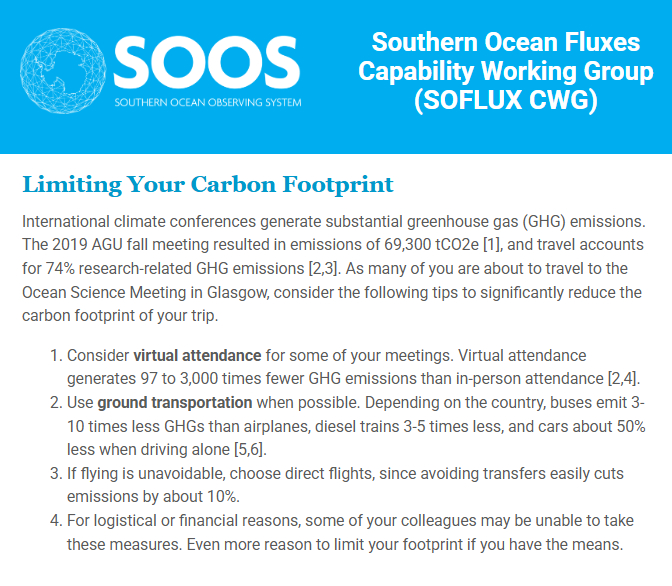 SOOS
SOUTHERN OCEAN OBSERVING SYSTEM

Southern Ocean Fluxes
Capability Working Group
(SOFLUX CWG)

Limiting Your Carbon Footprint

International climate conferences generate substantial greenhouse gas (GHG) emissions. The 2019 AGU fall meeting resulted in emissions of 69,300 tCO2e [1], and travel accounts for 74% research-related GHG emissions [2,3]. As many of you are about to travel to the Ocean Science Meeting in Glasgow, consider the following tips to significantly reduce the carbon footprint of your trip.

1. Consider virtual attendance for some of your meetings. Virtual attendance generates 97 to 3,000 times fewer GHG emissions than in-person attendance [2,4].
2. Use ground transportation when possible. Depending on the country, buses emit 3-10 times less GHGs than airplanes, diesel trains 3-5 times less, and cars about 50% less when driving alone [5,6].
3. If flying is unavoidable, choose direct flights, since avoiding transfers easily cuts emissions by about 10%.
4. For logistical or financial reasons, some of your colleagues may be unable to take these measures. Even more reason to limit your footprint if you have the means.